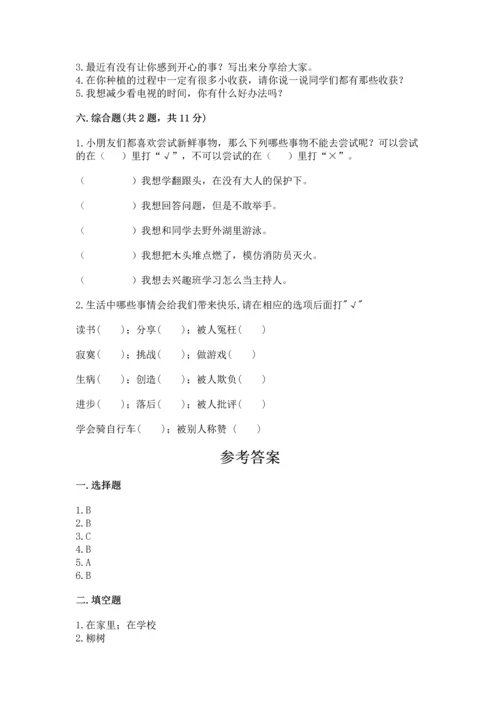 3. 最近有没有让你感到开心的事？写出来分享给大家。
4. 在你种植的过程中一定有很多小收获，请你说一说同学们都有那些收获？
5. 我想减少看电视的时间，你有什么好办法吗？

六. 综合题(共 2 题，共 11 分)

1. 小朋友们都喜欢尝试新鲜事物，那么下列哪些事物不能去尝试呢？可以尝试的在（　）里打“√”，不可以尝试的在（　）里打“×”。

（　　　）我想学翻跟头，在没有大人的保护下。

（　　　）我想回答问题，但是不敢举手。

（　　　）我想和同学去野外湖里游泳。

（　　　）我想把木头堆点燃了，模仿消防员灭火。

（　　　）我想去兴趣班学习怎么当主持人。

2. 生活中哪些事情会给我们带来快乐，请在相应的选项后面打"√"

读书（　）；分享（　）；被人冤枉（　）

寂寞（　）；挑战（　）；做游戏（　）

生病（　）；创造（　）；被人欺负（　）

进步（　）；落后（　）；被人批评（　）

学会骑自行车（　）；被别人称赞（　）

参考答案

一. 选择题

1. B
2. B
3. C
4. B
5. A
6. B

二. 填空题

1. 在家里；在学校
2. 柳树